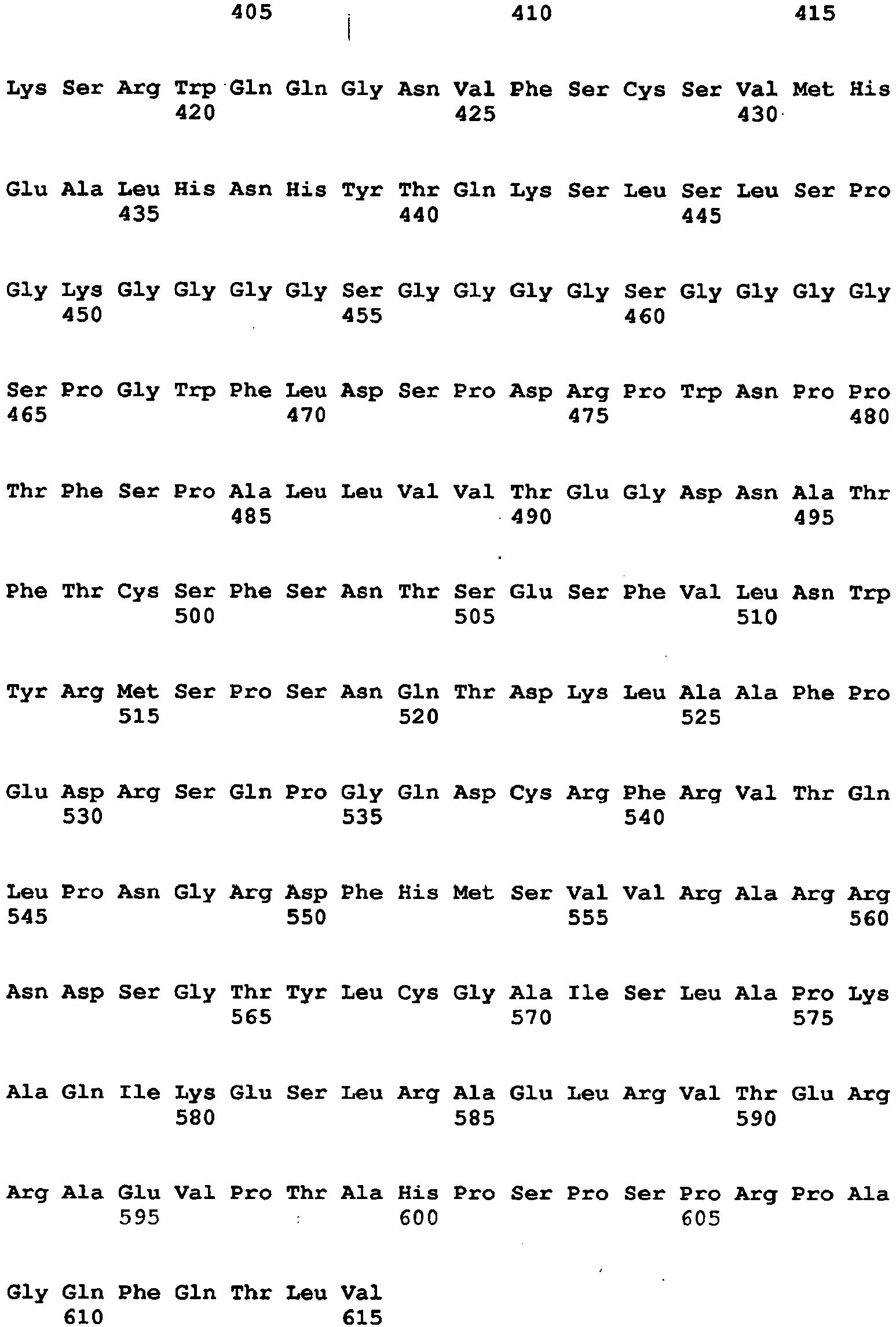 405 410 415

Lys Ser Arg Trp Gln Gln Gly Asn Val Phe Ser Cys Ser Val Met His
420 425 430

Glu Ala Leu His Asn His Tyr Thr Gln Lys Ser Leu Ser Leu Ser Pro
435 440 445

Gly Lys Gly Gly Gly Gly Ser Gly Gly Gly Gly Ser Gly Gly Gly Gly
450 455 460

Ser Pro Gly Trp Phe Leu Asp Ser Pro Asp Arg Pro Trp Asn Pro Pro
465 470 475 480

Thr Phe Ser Pro Ala Leu Leu Val Val Thr Glu Gly Asp Asn Ala Thr
485 490 495

Phe Thr Cys Ser Phe Ser Asn Thr Ser Glu Ser Phe Val Leu Asn Trp
500 505 510

Tyr Arg Met Ser Pro Ser Asn Gln Thr Asp Lys Leu Ala Ala Phe Pro
515 520 525

Glu Asp Arg Ser Gln Pro Gly Gln Asp Cys Arg Phe Arg Val Thr Gln
530 535 540

Leu Pro Asn Gly Arg Asp Phe His Met Ser Val Val Arg Ala Arg Arg
545 550 555 560

Asn Asp Ser Gly Thr Tyr Leu Cys Gly Ala Ile Ser Leu Ala Pro Lys
565 570 575

Ala Gln Ile Lys Glu Ser Leu Arg Ala Glu Leu Arg Val Thr Glu Arg
580 585 590

Arg Ala Glu Val Pro Thr Ala His Pro Ser Pro Ser Pro Arg Pro Ala
595 600 605

Gly Gln Phe Gln Thr Leu Val
610 615